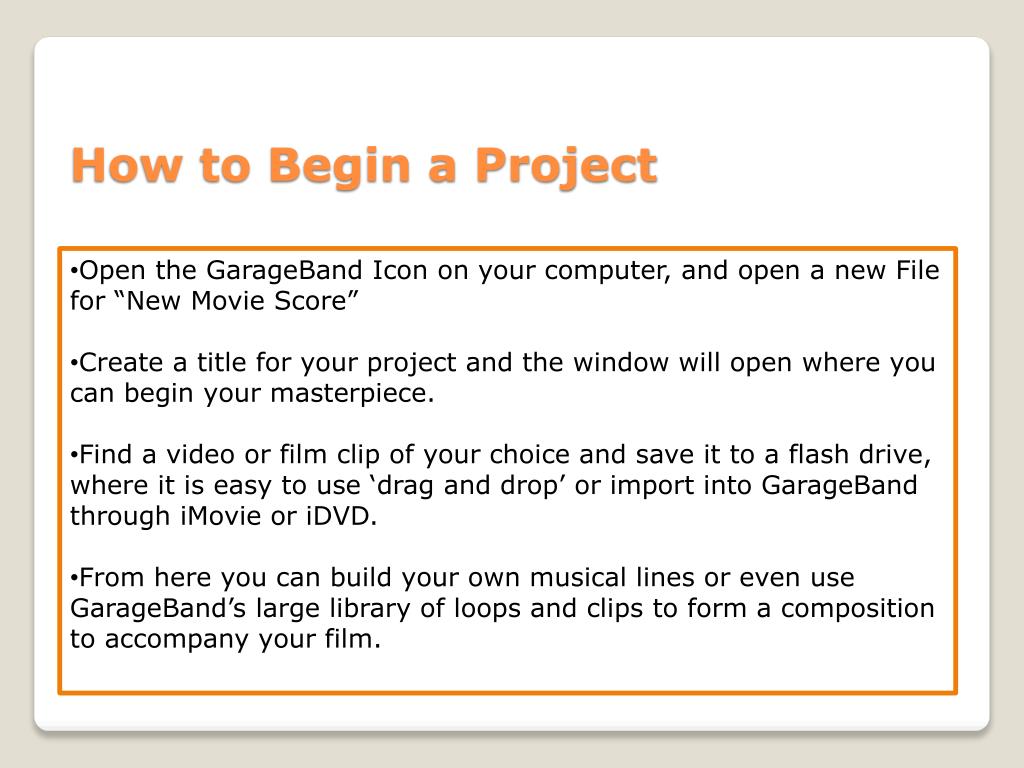 How to Begin a Project

•Open the GarageBand Icon on your computer, and open a new File for “New Movie Score”

•Create a title for your project and the window will open where you can begin your masterpiece.

•Find a video or film clip of your choice and save it to a flash drive, where it is easy to use ‘drag and drop’ or import into GarageBand through iMovie or iDVD.

•From here you can build your own musical lines or even use GarageBand’s large library of loops and clips to form a composition to accompany your film.